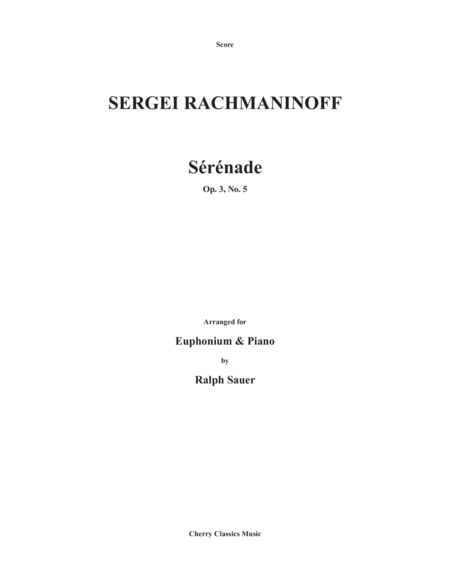 Score

SERGEI RACHMANINOFF

Sérénade

Op. 3, No. 5

Arranged for

Euphonium & Piano

by

Ralph Sauer

Cherry Classics Music